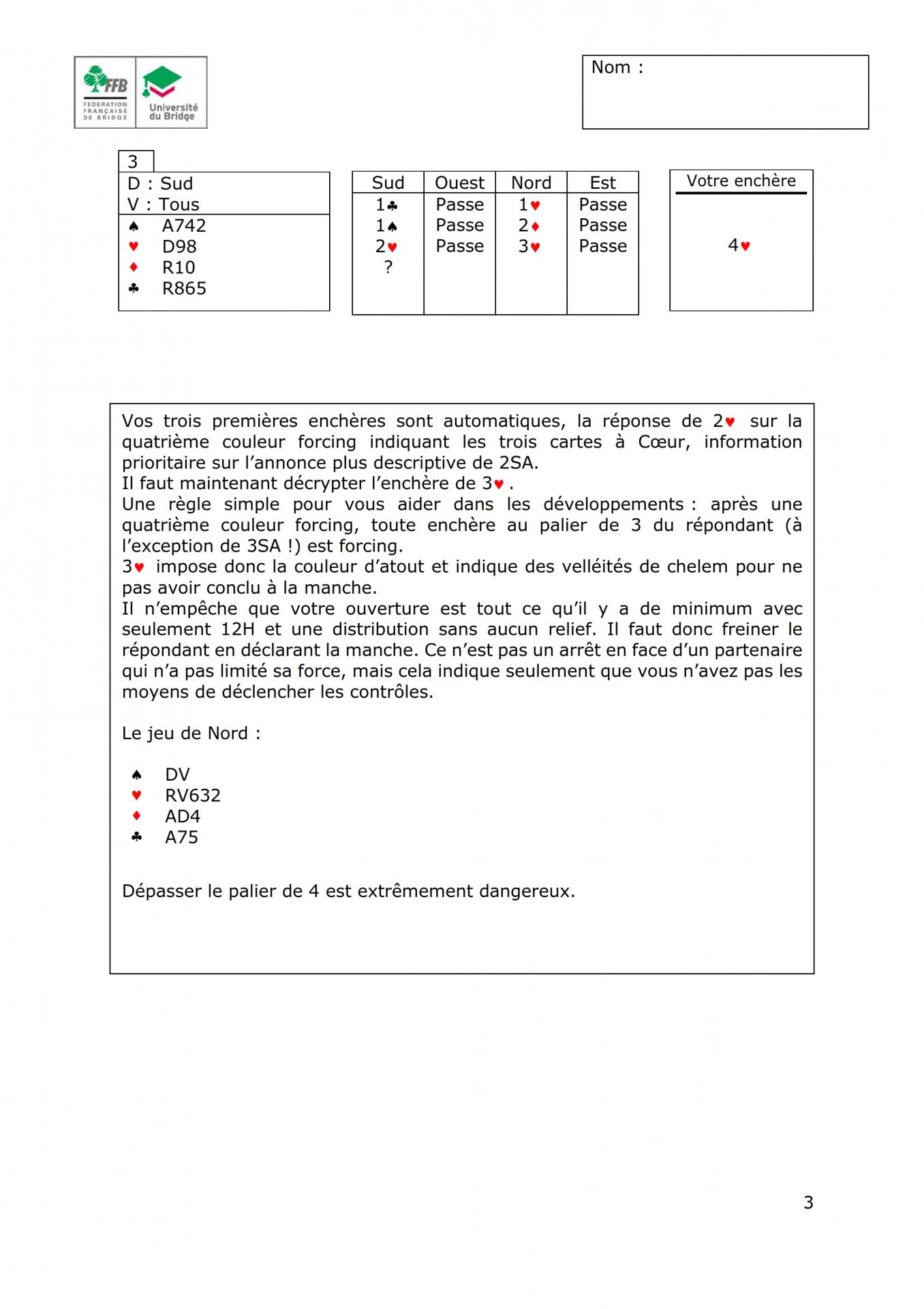 FFB FEDERATION FRANÇAISE DE BRIDGE
Université du Bridge

Nom :

3
D : Sud
V : Tous
♠ A742
♥ D98
♦ R10
♣ R865

| Sud | Ouest | Nord | Est |
|---|---|---|---|
| 1♣ | Passe | 1♥ | Passe |
| 1♠ | Passe | 2♦ | Passe |
| 2♥ | Passe | 3♥ | Passe |
| ? | | | |

Votre enchère

4♥

Vos trois premières enchères sont automatiques, la réponse de 2♥ sur la quatrième couleur forcing indiquant les trois cartes à Cœur, information prioritaire sur l'annonce plus descriptive de 2SA.
Il faut maintenant décrypter l'enchère de 3♥ .
Une règle simple pour vous aider dans les développements : après une quatrième couleur forcing, toute enchère au palier de 3 du répondant (à l'exception de 3SA !) est forcing.
3♥ impose donc la couleur d'atout et indique des velléités de chelem pour ne pas avoir conclu à la manche.
Il n'empêche que votre ouverture est tout ce qu'il y a de minimum avec seulement 12H et une distribution sans aucun relief. Il faut donc freiner le répondant en déclarant la manche. Ce n'est pas un arrêt en face d'un partenaire qui n'a pas limité sa force, mais cela indique seulement que vous n'avez pas les moyens de déclencher les contrôles.

Le jeu de Nord :

♠ DV
♥ RV632
♦ AD4
♣ A75

Dépasser le palier de 4 est extrêmement dangereux.

3